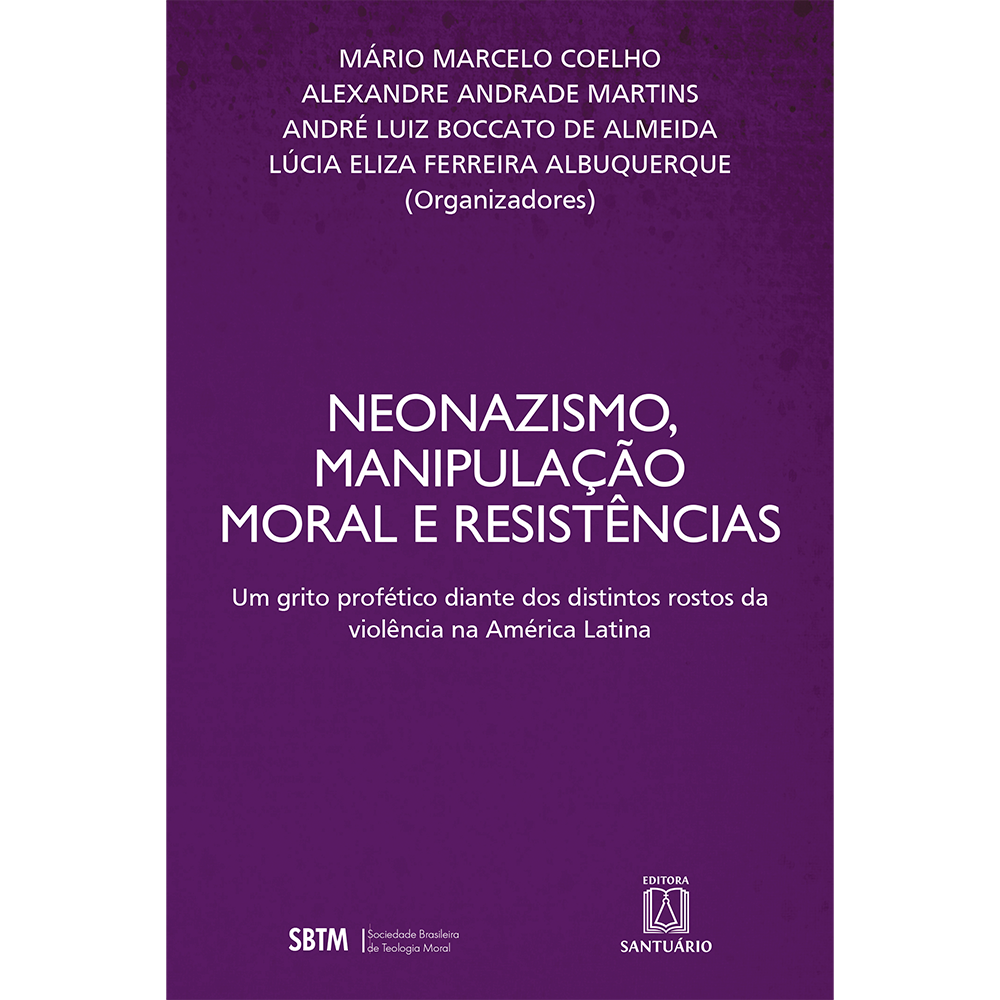 MÁRIO MARCELO COELHO
ALEXANDRE ANDRADE MARTINS
ANDRÉ LUIZ BOCCATO DE ALMEIDA
LÚCIA ELIZA FERREIRA ALBUQUERQUE
(Organizadores)

NEONAZISMO,
MANIPULAÇÃO
MORAL E RESISTÊNCIAS

Um grito profético diante dos distintos rostos da violência na América Latina

SBTM
Sociedade Brasileira
de Teologia Moral

EDITORA
SANTUÁRIO